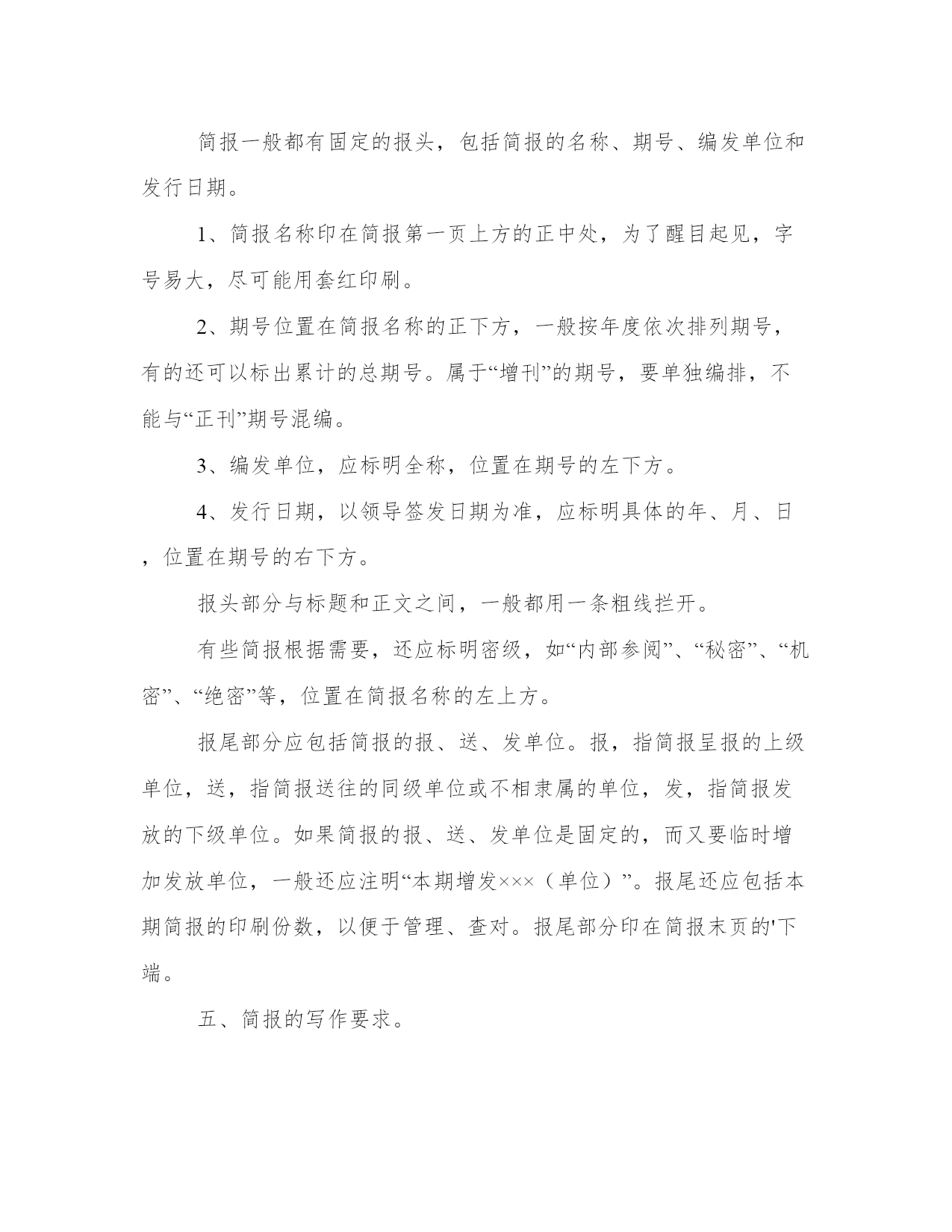 简报一般都有固定的报头，包括简报的名称、期号、编发单位和发行日期。

1、简报名称印在简报第一页上方的正中处，为了醒目起见，字号易大，尽可能用套红印刷。

2、期号位置在简报名称的正下方，一般按年度依次排列期号，有的还可以标出累计的总期号。属于“增刊”的期号，要单独编排，不能与“正刊”期号混编。

3、编发单位，应标明全称，位置在期号的左下方。

4、发行日期，以领导签发日期为准，应标明具体的年、月、日，位置在期号的右下方。

报头部分与标题和正文之间，一般都用一条粗线拦开。

有些简报根据需要，还应标明密级，如“内部参阅”、“秘密”、“机密”、“绝密”等，位置在简报名称的左上方。

报尾部分应包括简报的报、送、发单位。报，指简报呈报的上级单位，送，指简报送往的同级单位或不相隶属的单位，发，指简报发放的下级单位。如果简报的报、送、发单位是固定的，而又要临时增加发放单位，一般还应注明“本期增发×××（单位）”。报尾还应包括本期简报的印刷份数，以便于管理、查对。报尾部分印在简报末页的'下端。

五、简报的写作要求。